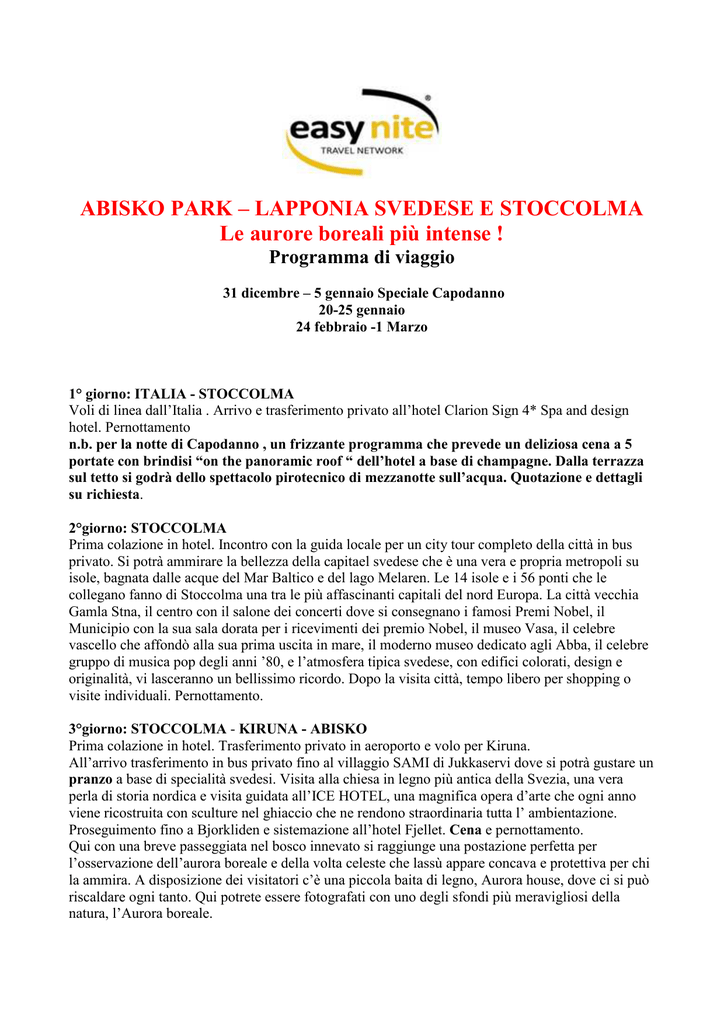 easy nite
TRAVEL NETWORK

ABISKO PARK – LAPPONIA SVEDESE E STOCCOLMA
Le aurore boreali più intense !
Programma di viaggio

31 dicembre – 5 gennaio Speciale Capodanno
20-25 gennaio
24 febbraio -1 Marzo

1° giorno: ITALIA - STOCCOLMA
Voli di linea dall'Italia . Arrivo e trasferimento privato all'hotel Clarion Sign 4* Spa and design hotel. Pernottamento
n.b. per la notte di Capodanno , un frizzante programma che prevede un deliziosa cena a 5 portate con brindisi "on the panoramic roof " dell'hotel a base di champagne. Dalla terrazza sul tetto si godrà dello spettacolo pirotecnico di mezzanotte sull'acqua. Quotazione e dettagli su richiesta.

2°giorno: STOCCOLMA
Prima colazione in hotel. Incontro con la guida locale per un city tour completo della città in bus privato. Si potrà ammirare la bellezza della capitael svedese che è una vera e propria metropoli su isole, bagnata dalle acque del Mar Baltico e del lago Melaren. Le 14 isole e i 56 ponti che le collegano fanno di Stoccolma una tra le più affascinanti capitali del nord Europa. La città vecchia Gamla Stna, il centro con il salone dei concerti dove si consegnano i famosi Premi Nobel, il Municipio con la sua sala dorata per i ricevimenti dei premio Nobel, il museo Vasa, il celebre vascello che affondò alla sua prima uscita in mare, il moderno museo dedicato agli Abba, il celebre gruppo di musica pop degli anni '80, e l'atmosfera tipica svedese, con edifici colorati, design e originalità, vi lasceranno un bellissimo ricordo. Dopo la visita città, tempo libero per shopping o visite individuali. Pernottamento.

3°giorno: STOCCOLMA - KIRUNA - ABISKO
Prima colazione in hotel. Trasferimento privato in aeroporto e volo per Kiruna.
All'arrivo trasferimento in bus privato fino al villaggio SAMI di Jukkaservi dove si potrà gustare un pranzo a base di specialità svedesi. Visita alla chiesa in legno più antica della Svezia, una vera perla di storia nordica e visita guidata all'ICE HOTEL, una magnifica opera d'arte che ogni anno viene ricostruita con sculture nel ghiaccio che ne rendono straordinaria tutta l' ambientazione.
Proseguimento fino a Bjorkliden e sistemazione all'hotel Fjellet. Cena e pernottamento.
Qui con una breve passeggiata nel bosco innevato si raggiunge una postazione perfetta per l'osservazione dell'aurora boreale e della volta celeste che lassù appare concava e protettiva per chi la ammira. A disposizione dei visitatori c'è una piccola baita di legno, Aurora house, dove ci si può riscaldare ogni tanto. Qui potrete essere fotografati con uno degli sfondi più meravigliosi della natura, l'Aurora boreale.